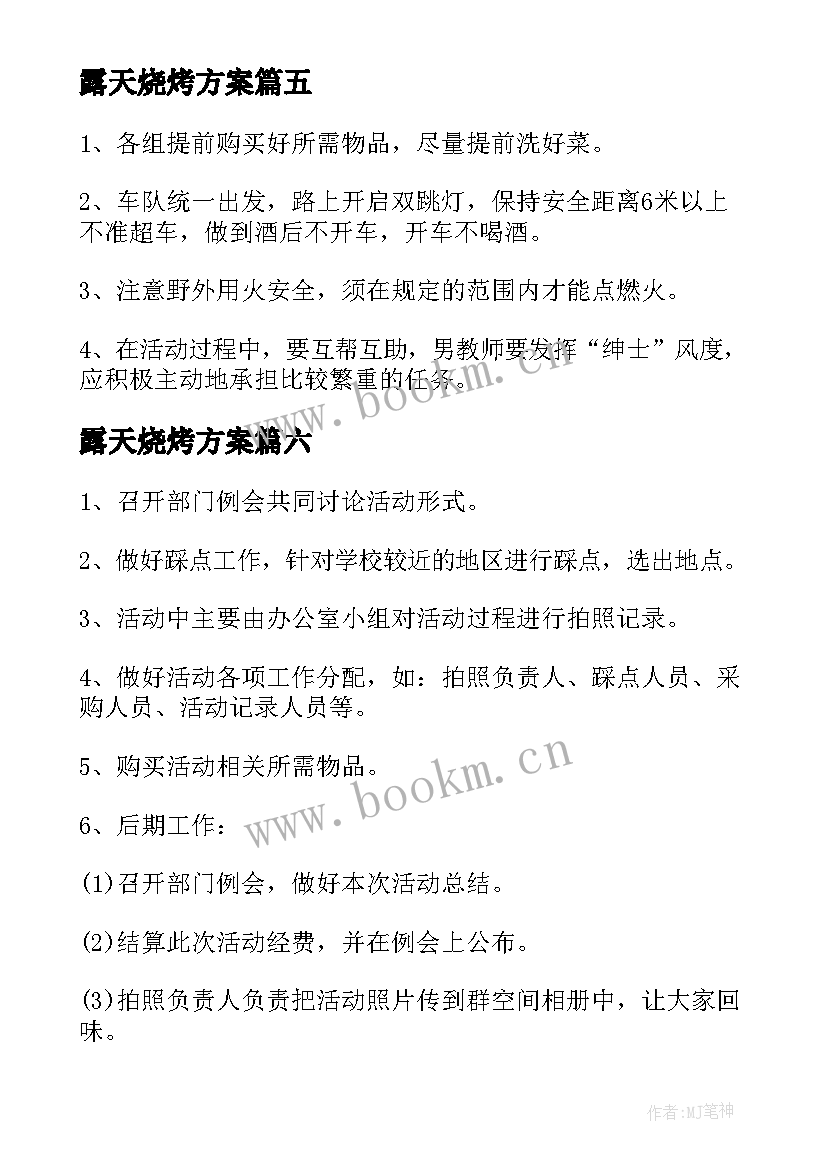 露天烧烤方案篇五

1、各组提前购买好所需物品，尽量提前洗好菜。

2、车队统一出发，路上开启双跳灯，保持安全距离6米以上不准超车，做到酒后不开车，开车不喝酒。

3、注意野外用火安全，须在规定的范围内才能点燃火。

4、在活动过程中，要互帮互助，男教师要发挥“绅士”风度，应积极主动地承担比较繁重的任务。

www.bookm.cn

露天烧烤方案篇六

1、召开部门例会共同讨论活动形式。

2、做好踩点工作，针对学校较近的地区进行踩点，选出地点。

3、活动中主要由办公室小组对活动过程进行拍照记录。

4、做好活动各项工作分配，如：拍照负责人、踩点人员、采购人员、活动记录人员等。

5、购买活动相关所需物品。

www.bookm.cn

6、后期工作：

(1)召开部门例会，做好本次活动总结。

(2)结算此次活动经费，并在例会上公布。

(3)拍照负责人负责把活动照片传到群空间相册中，让大家回味。

作者：MJ笔神